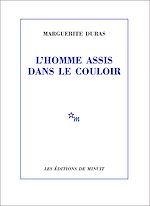 MARGUERITE DURAS

L'HOMME ASSIS DANS LE COULOIR

m

LES ÉDITIONS DE MINUIT